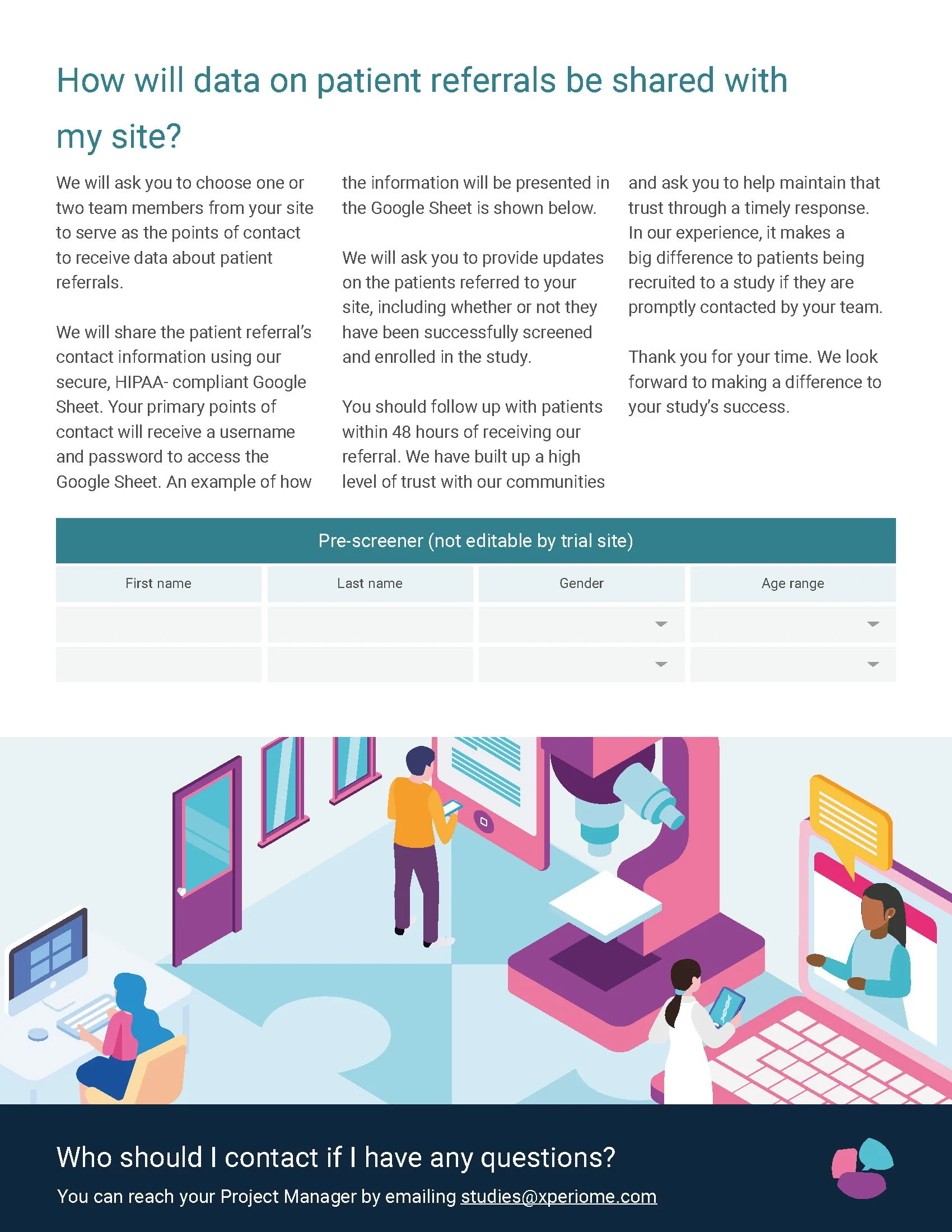 How will data on patient referrals be shared with my site?

We will ask you to choose one or two team members from your site to serve as the points of contact to receive data about patient referrals.

We will share the patient referral's contact information using our secure, HIPAA- compliant Google Sheet. Your primary points of contact will receive a username and password to access the Google Sheet. An example of how the information will be presented in the Google Sheet is shown below.

We will ask you to provide updates on the patients referred to your site, including whether or not they have been successfully screened and enrolled in the study.

You should follow up with patients within 48 hours of receiving our referral. We have built up a high level of trust with our communities and ask you to help maintain that trust through a timely response. In our experience, it makes a big difference to patients being recruited to a study if they are promptly contacted by your team.

Thank you for your time. We look forward to making a difference to your study's success.

Pre-screener (not editable by trial site)

| First name | Last name | Gender | Age range |
|---|---|---|---|
| | | | |
| | | | |

Who should I contact if I have any questions?

You can reach your Project Manager by emailing studies@xperiome.com